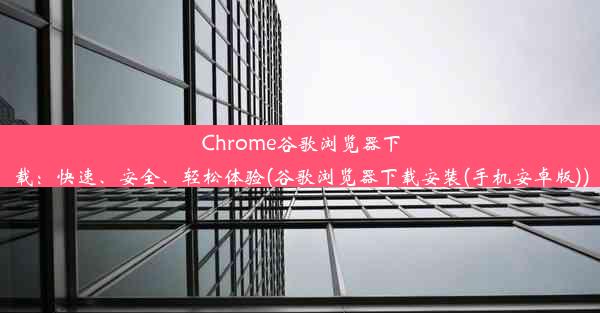 Chrome谷歌浏览器下载：快速、安全、轻松体验(谷歌浏览器下载安装(手机安卓版))